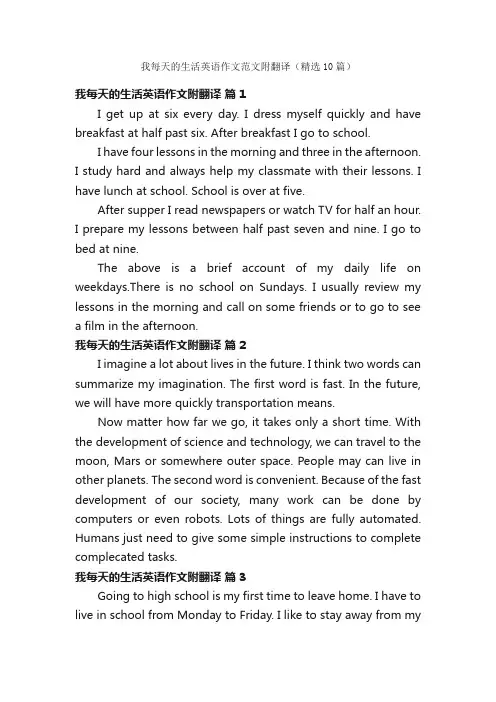 我每天的生活英语作文范文附翻译（精选10篇）

我每天的生活英语作文附翻译 篇1

I get up at six every day. I dress myself quickly and have breakfast at half past six. After breakfast I go to school.

I have four lessons in the morning and three in the afternoon. I study hard and always help my classmate with their lessons. I have lunch at school. School is over at five.

After supper I read newspapers or watch TV for half an hour. I prepare my lessons between half past seven and nine. I go to bed at nine.

The above is a brief account of my daily life on weekdays.There is no school on Sundays. I usually review my lessons in the morning and call on some friends or to go to see a film in the afternoon.

我每天的生活英语作文附翻译 篇2

I imagine a lot about lives in the future. I think two words can summarize my imagination. The first word is fast. In the future, we will have more quickly transportation means.

Now matter how far we go, it takes only a short time. With the development of science and technology, we can travel to the moon, Mars or somewhere outer space. People may can live in other planets. The second word is convenient. Because of the fast development of our society, many work can be done by computers or even robots. Lots of things are fully automated. Humans just need to give some simple instructions to complete complecated tasks.

我每天的生活英语作文附翻译 篇3

Going to high school is my first time to leave home. I have to live in school from Monday to Friday. I like to stay away from my